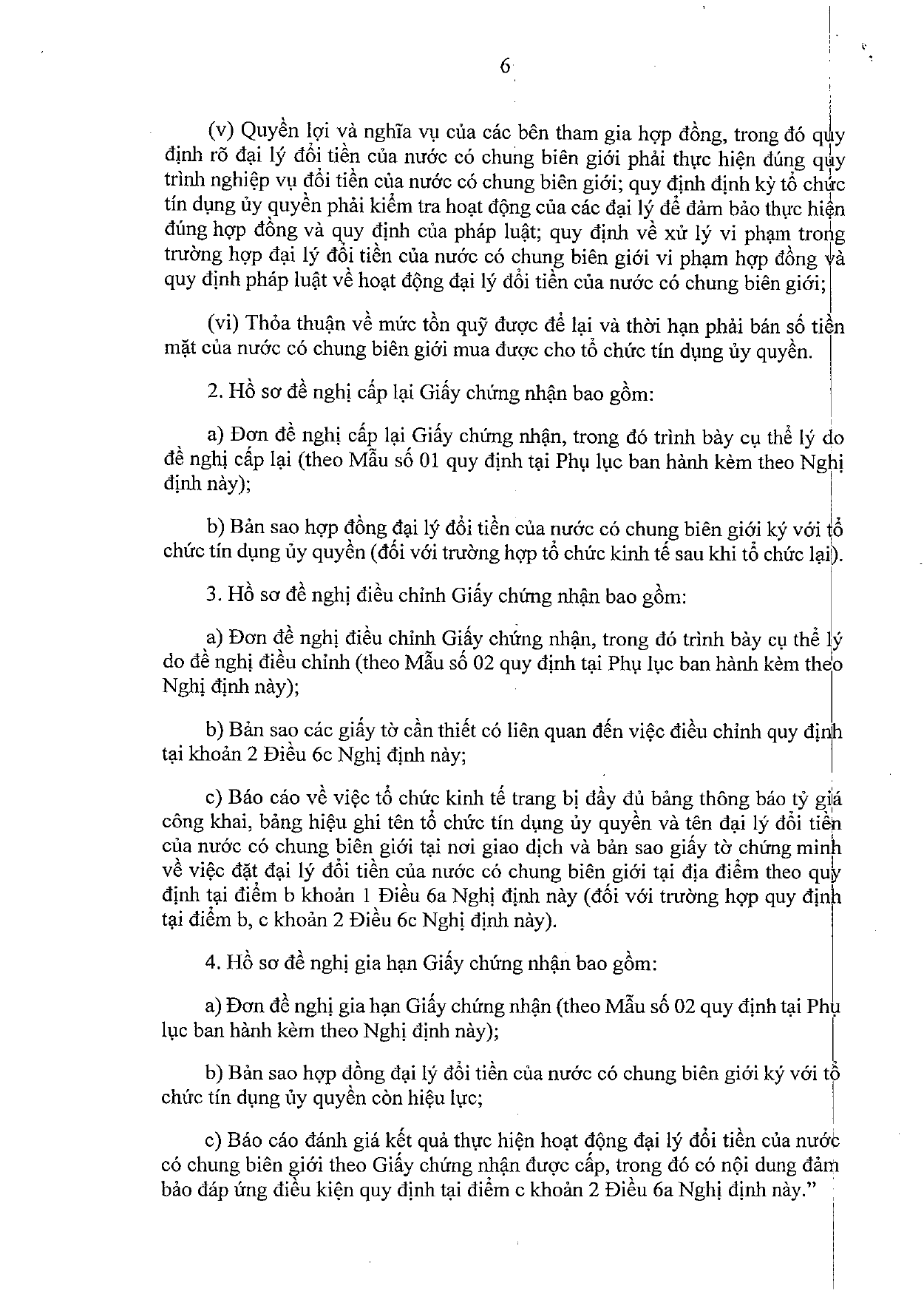 6

(v) Quyền lợi và nghĩa vụ của các bên tham gia hợp đồng, trong đó quy định rõ đại lý đổi tiền của nước có chung biên giới phải thực hiện đúng quy trình nghiệp vụ đổi tiền của nước có chung biên giới; quy định định kỳ tổ chức tín dụng ủy quyền phải kiểm tra hoạt động của các đại lý để đảm bảo thực hiện đúng hợp đồng và quy định của pháp luật; quy định về xử lý vi phạm trong trường hợp đại lý đổi tiền của nước có chung biên giới vi phạm hợp đồng và quy định pháp luật về hoạt động đại lý đổi tiền của nước có chung biên giới;

(vi) Thỏa thuận về mức tồn quỹ được để lại và thời hạn phải bán số tiền mặt của nước có chung biên giới mua được cho tổ chức tín dụng ủy quyền.

2. Hồ sơ đề nghị cấp lại Giấy chứng nhận bao gồm:

a) Đơn đề nghị cấp lại Giấy chứng nhận, trong đó trình bày cụ thể lý do đề nghị cấp lại (theo Mẫu số 01 quy định tại Phụ lục ban hành kèm theo Nghị định này);

b) Bản sao hợp đồng đại lý đổi tiền của nước có chung biên giới ký với tổ chức tín dụng ủy quyền (đối với trường hợp tổ chức kinh tế sau khi tổ chức lại).

3. Hồ sơ đề nghị điều chỉnh Giấy chứng nhận bao gồm:

a) Đơn đề nghị điều chỉnh Giấy chứng nhận, trong đó trình bày cụ thể lý do đề nghị điều chỉnh (theo Mẫu số 02 quy định tại Phụ lục ban hành kèm theo Nghị định này);

b) Bản sao các giấy tờ cần thiết có liên quan đến việc điều chỉnh quy định tại khoản 2 Điều 6c Nghị định này;

c) Báo cáo về việc tổ chức kinh tế trang bị đầy đủ bảng thông báo tỷ giá công khai, bảng hiệu ghi tên tổ chức tín dụng ủy quyền và tên đại lý đổi tiền của nước có chung biên giới tại nơi giao dịch và bản sao giấy tờ chứng minh về việc đặt đại lý đổi tiền của nước có chung biên giới tại địa điểm theo quy định tại điểm b khoản 1 Điều 6a Nghị định này (đối với trường hợp quy định tại điểm b, c khoản 2 Điều 6c Nghị định này).

4. Hồ sơ đề nghị gia hạn Giấy chứng nhận bao gồm:

a) Đơn đề nghị gia hạn Giấy chứng nhận (theo Mẫu số 02 quy định tại Phụ lục ban hành kèm theo Nghị định này);

b) Bản sao hợp đồng đại lý đổi tiền của nước có chung biên giới ký với tổ chức tín dụng ủy quyền còn hiệu lực;

c) Báo cáo đánh giá kết quả thực hiện hoạt động đại lý đổi tiền của nước có chung biên giới theo Giấy chứng nhận được cấp, trong đó có nội dung đảm bảo đáp ứng điều kiện quy định tại điểm c khoản 2 Điều 6a Nghị định này."